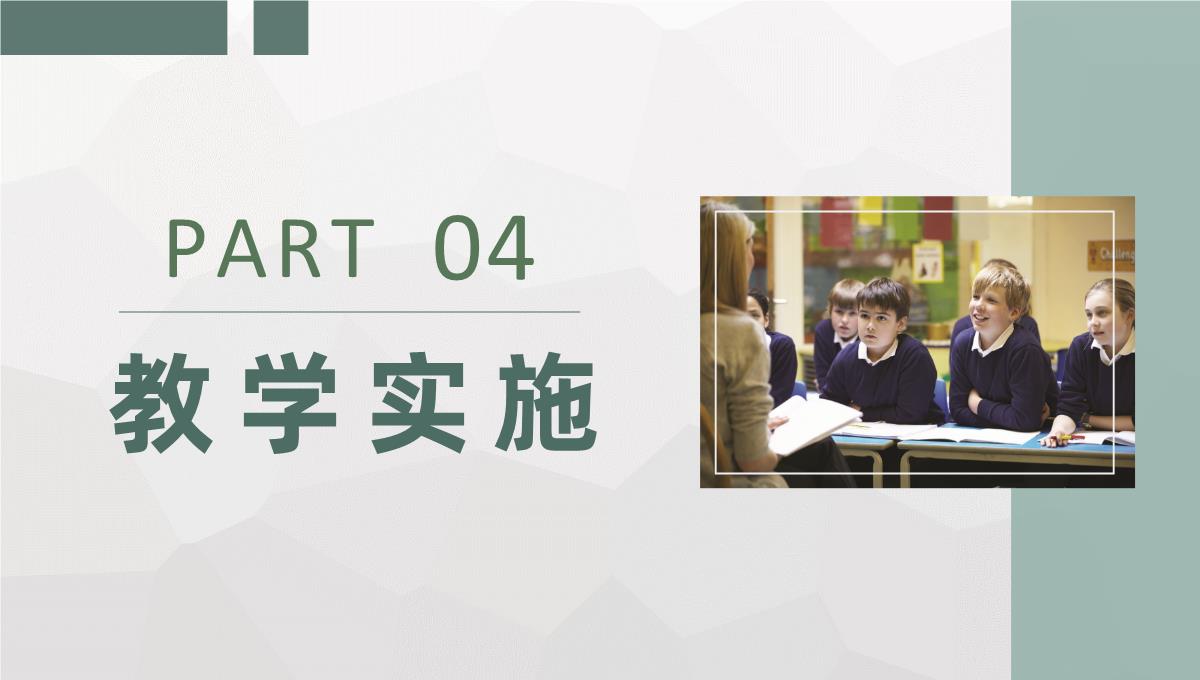 PART 04

教学实施